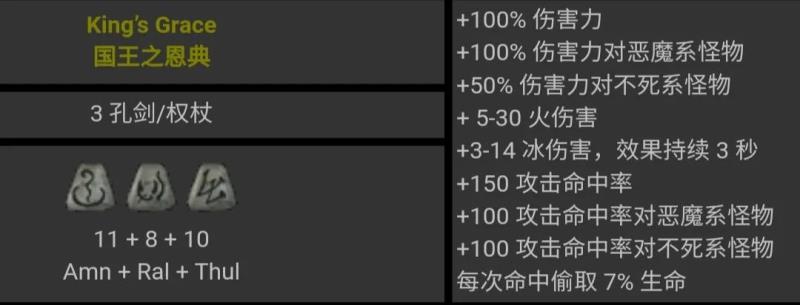 King's Grace
国王之恩典

3 孔剑/权杖

11 + 8 + 10
Amn + Ral + Thul

+100% 伤害力
+100% 伤害力对恶魔系怪物
+50% 伤害力对不死系怪物
+ 5-30 火伤害
+3-14 冰伤害，效果持续 3 秒
+150 攻击命中率
+100 攻击命中率对恶魔系怪物
+100 攻击命中率对不死系怪物
每次命中偷取 7% 生命